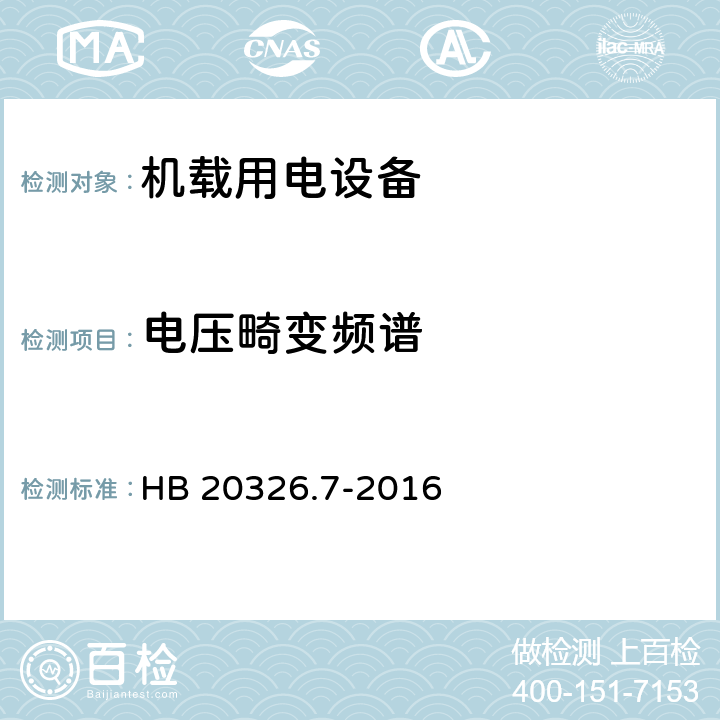 MA CNAS AC ilac-MRA

检测对象： 机载用电设备

检测项目： 电压畸变频谱

检测标准： HB 20326.7-2016

百检
Baijiantest.com

做检测 上百检
400-151-7153